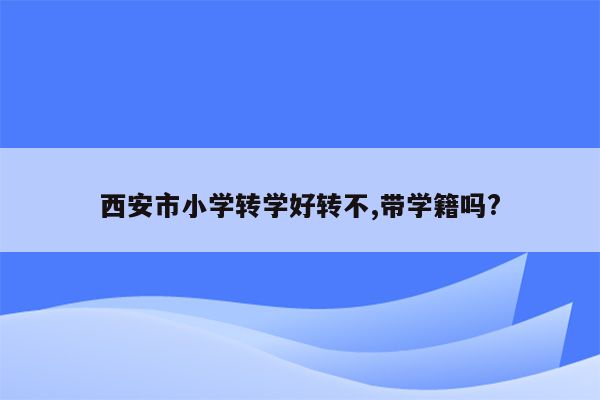 西安市小学转学好转不,带学籍吗?